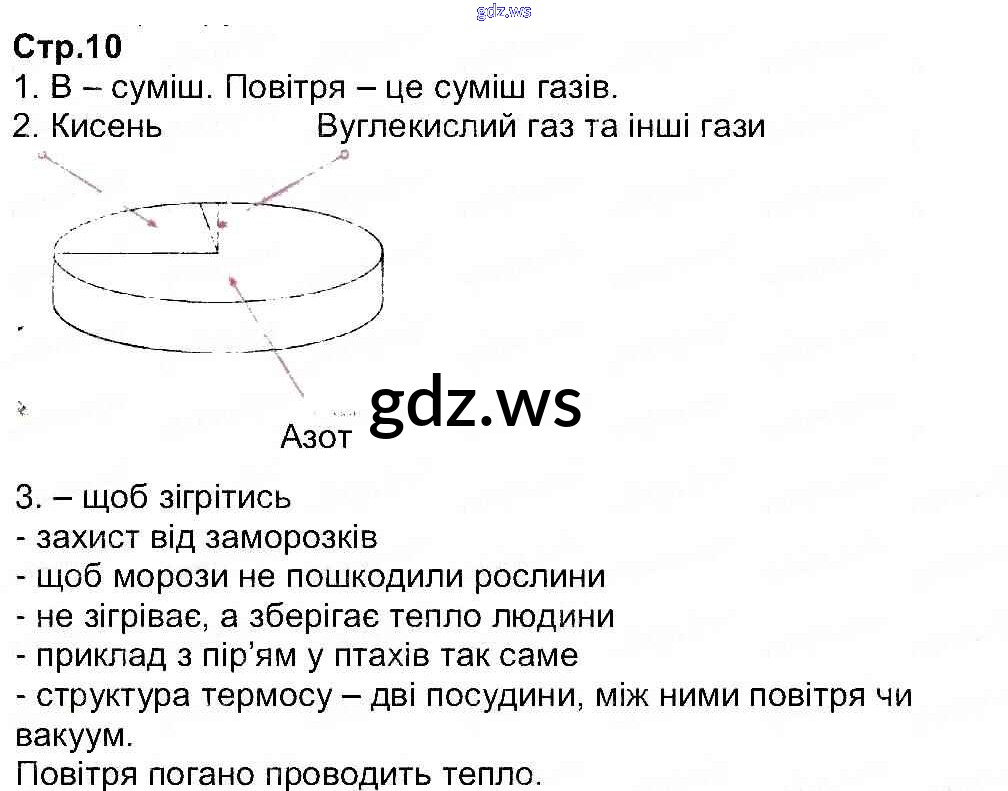 gdz.ws

Стр.10
1. В – суміш. Повітря – це суміш газів.
2. Кисень Вуглекислий газ та інші гази

Азот

gdz.ws

3. – щоб зігрітись
- захист від заморозків
- щоб морози не пошкодили рослини
- не зігріває, а зберігає тепло людини
- приклад з пір'ям у птахів так саме
- структура термосу – дві посудини, між ними повітря чи вакуум.
Повітря погано проводить тепло.